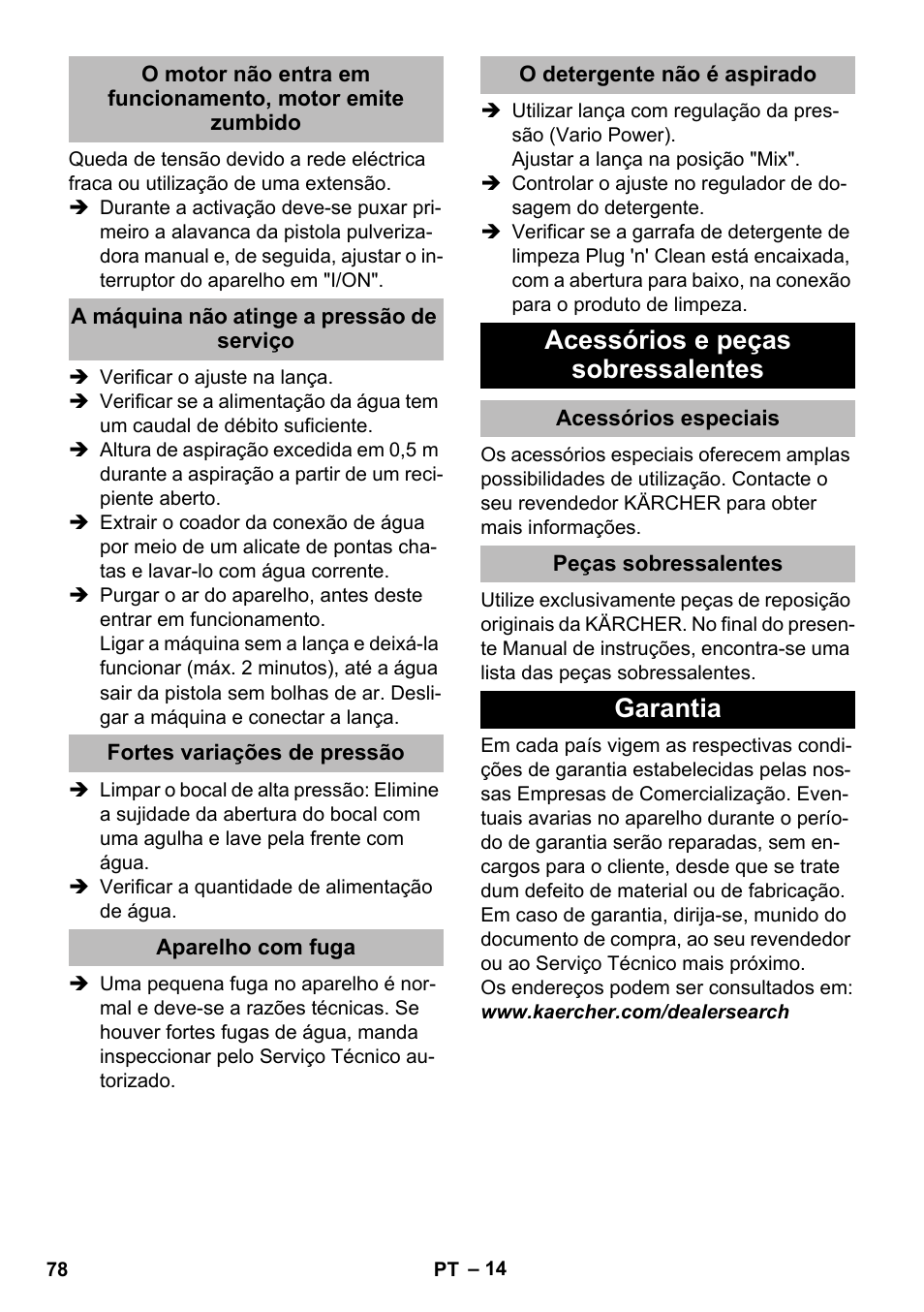 O motor não entra em funcionamento, motor emite zumbido

Queda de tensão devido a rede eléctrica fraca ou utilização de uma extensão.

➔ Durante a activação deve-se puxar primeiro a alavanca da pistola pulverizadora manual e, de seguida, ajustar o interruptor do aparelho em "I/ON".

A máquina não atinge a pressão de serviço

➔ Verificar o ajuste na lança.
➔ Verificar se a alimentação da água tem um caudal de débito suficiente.
➔ Altura de aspiração excedida em 0,5 m durante a aspiração a partir de um recipiente aberto.
➔ Extrair o coador da conexão de água por meio de um alicate de pontas chatas e lavar-lo com água corrente.
➔ Purgar o ar do aparelho, antes deste entrar em funcionamento.
Ligar a máquina sem a lança e deixá-la funcionar (máx. 2 minutos), até a água sair da pistola sem bolhas de ar. Desligar a máquina e conectar a lança.

Fortes variações de pressão

➔ Limpar o bocal de alta pressão: Elimine a sujidade da abertura do bocal com uma agulha e lave pela frente com água.
➔ Verificar a quantidade de alimentação de água.

Aparelho com fuga

➔ Uma pequena fuga no aparelho é normal e deve-se a razões técnicas. Se houver fortes fugas de água, manda inspeccionar pelo Serviço Técnico autorizado.

O detergente não é aspirado

➔ Utilizar lança com regulação da pressão (Vario Power).
Ajustar a lança na posição "Mix".
➔ Controlar o ajuste no regulador de dosagem do detergente.
➔ Verificar se a garrafa de detergente de limpeza Plug 'n' Clean está encaixada, com a abertura para baixo, na conexão para o produto de limpeza.

Acessórios e peças sobressalentes

Acessórios especiais

Os acessórios especiais oferecem amplas possibilidades de utilização. Contacte o seu revendedor KÄRCHER para obter mais informações.

Peças sobressalentes

Utilize exclusivamente peças de reposição originais da KÄRCHER. No final do presente Manual de instruções, encontra-se uma lista das peças sobressalentes.

Garantia

Em cada país vigem as respectivas condições de garantia estabelecidas pelas nossas Empresas de Comercialização. Eventuais avarias no aparelho durante o período de garantia serão reparadas, sem encargos para o cliente, desde que se trate dum defeito de material ou de fabricação. Em caso de garantia, dirija-se, munido do documento de compra, ao seu revendedor ou ao Serviço Técnico mais próximo.
Os endereços podem ser consultados em:
www.kaercher.com/dealersearch

78

PT – 14